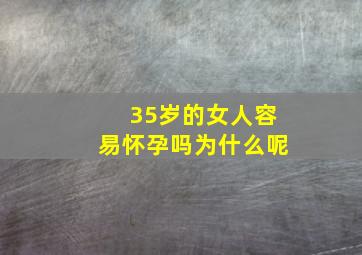 35岁的女人容易怀孕吗为什么呢